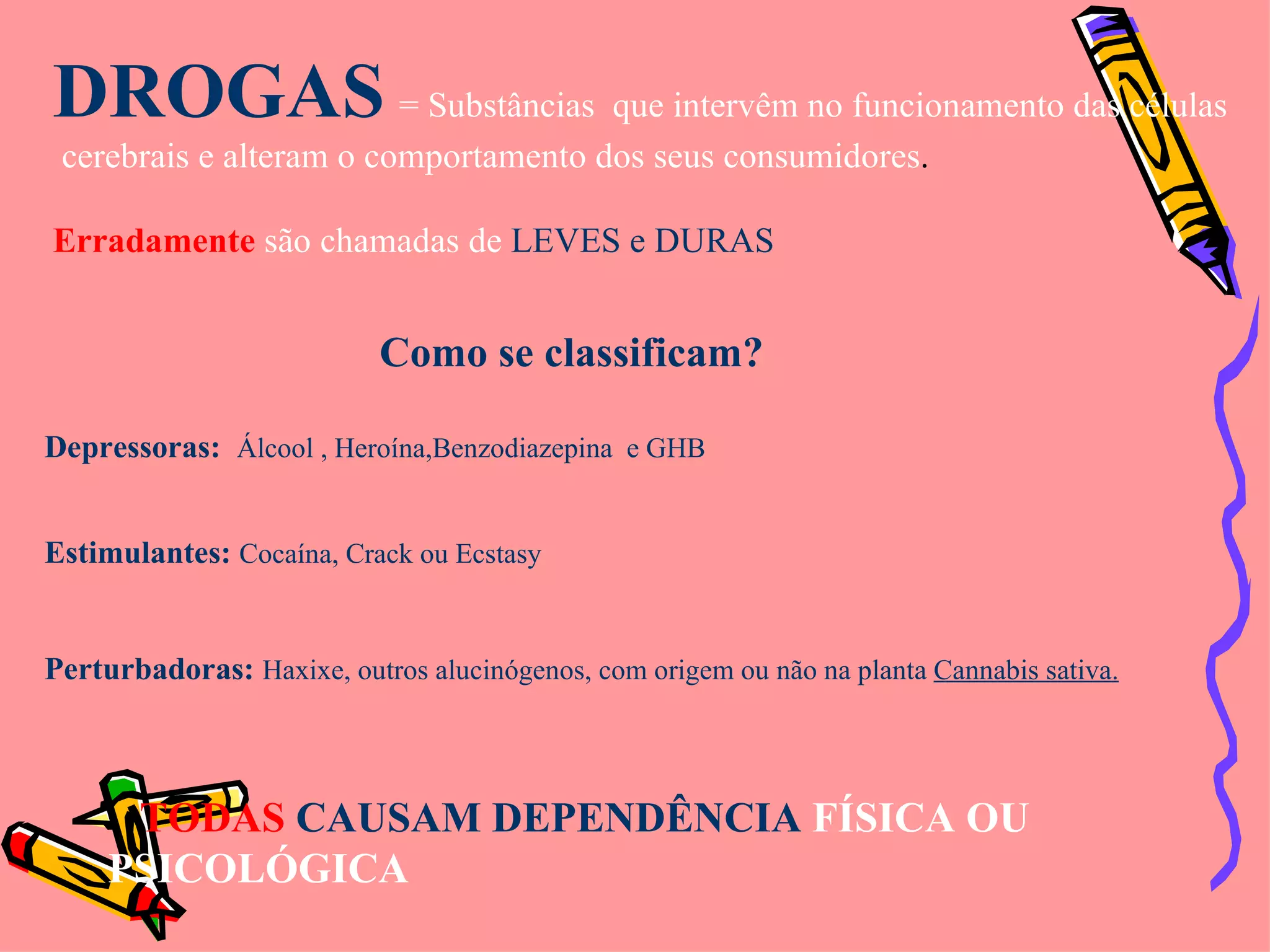 DROGAS = Substâncias que intervêm no funcionamento das células cerebrais e alteram o comportamento dos seus consumidores.

Erradamente são chamadas de LEVES e DURAS

Como se classificam?

Depressoras: Álcool , Heroína,Benzodiazepina e GHB

Estimulantes: Cocaína, Crack ou Ecstasy

Perturbadoras: Haxixe, outros alucinógenos, com origem ou não na planta Cannabis sativa.

TODAS CAUSAM DEPENDÊNCIA FÍSICA OU PSICOLÓGICA